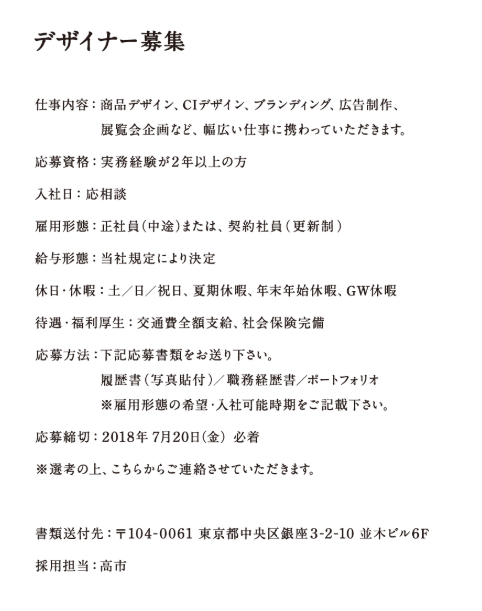 デザイナー募集

仕事内容：商品デザイン、CIデザイン、ブランディング、広告制作、展覧会企画など、幅広い仕事に携わっていただきます。

応募資格：実務経験が2年以上の方

入社日：応相談

雇用形態：正社員（中途）または、契約社員（更新制）

給与形態：当社規定により決定

休日・休暇：土／日／祝日、夏期休暇、年末年始休暇、GW休暇

待遇・福利厚生：交通費全額支給、社会保険完備

応募方法：下記応募書類をお送り下さい。
履歴書（写真貼付）／職務経歴書／ポートフォリオ
※雇用形態の希望・入社可能時期をご記載下さい。

応募締切：2018年 7月20日（金） 必着

※選考の上、こちらからご連絡させていただきます。

書類送付先：〒104-0061 東京都中央区銀座3-2-10 並木ビル6F

採用担当：高市